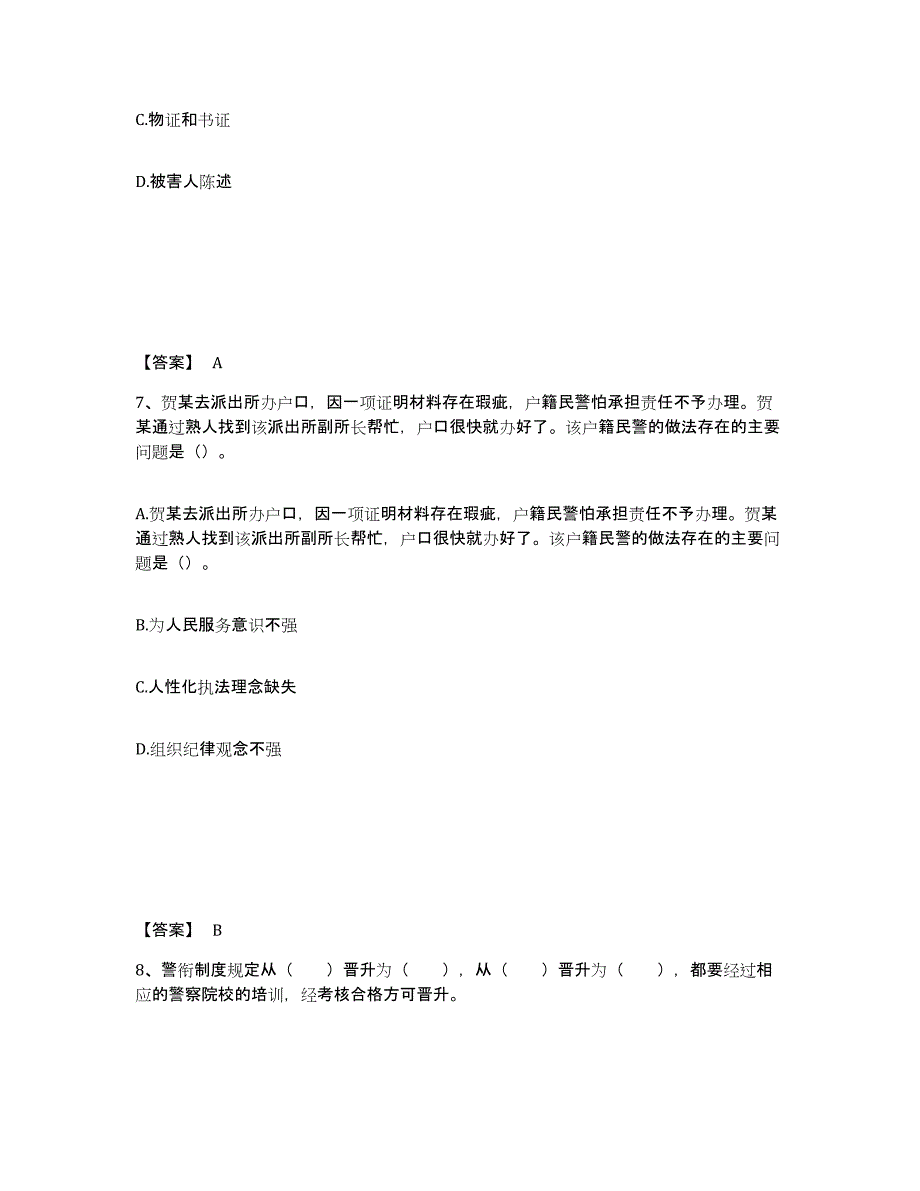 C.物证和书证

D.被害人陈述

【答案】 A

7、贺某去派出所办户口，因一项证明材料存在瑕疵，户籍民警怕承担责任不予办理。贺某通过熟人找到该派出所副所长帮忙，户口很快就办好了。该户籍民警的做法存在的主要问题是（）。

A.贺某去派出所办户口，因一项证明材料存在瑕疵，户籍民警怕承担责任不予办理。贺某通过熟人找到该派出所副所长帮忙，户口很快就办好了。该户籍民警的做法存在的主要问题是（）。

B.为人民服务意识不强

C.人性化执法理念缺失

D.组织纪律观念不强

【答案】 B

8、警衔制度规定从（ ）晋升为（ ），从（ ）晋升为（ ），都要经过相应的警察院校的培训，经考核合格方可晋升。